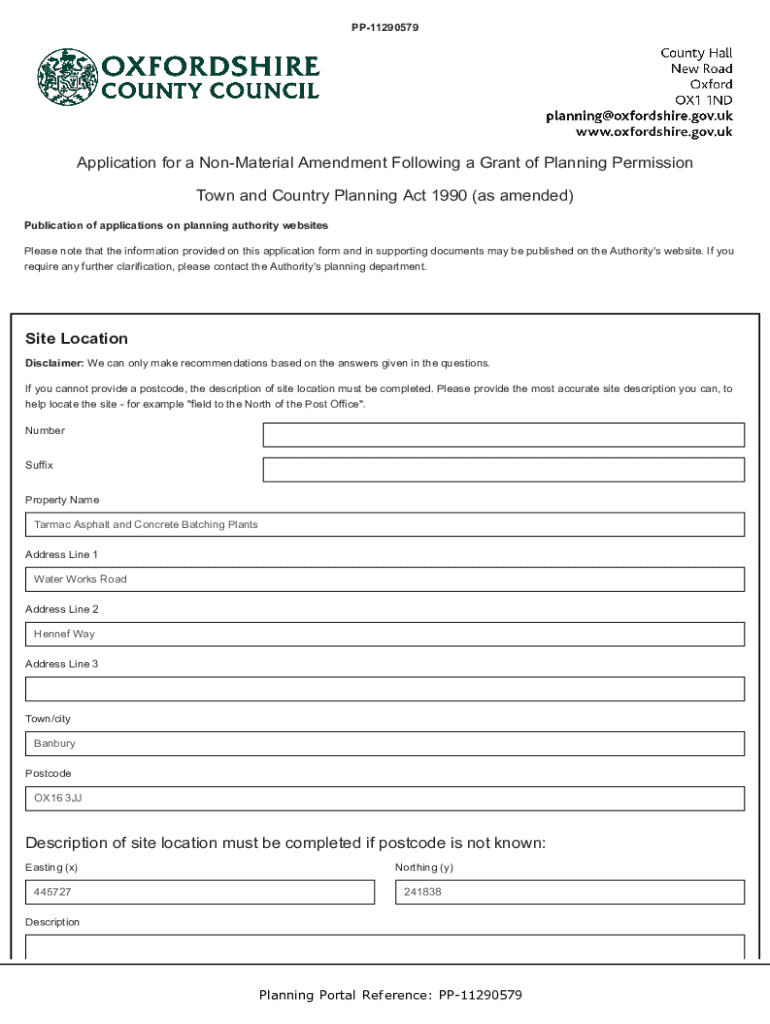 PP-11290579

OXFORDSHIRE
COUNTY COUNCIL

County Hall
New Road
Oxford
OX1 1ND
planning@oxfordshire.gov.uk
www.oxfordshire.gov.uk

Application for a Non-Material Amendment Following a Grant of Planning Permission

Town and Country Planning Act 1990 (as amended)

Publication of applications on planning authority websites

Please note that the information provided on this application form and in supporting documents may be published on the Authority's website. If you require any further clarification, please contact the Authority's planning department.

Site Location

Disclaimer: We can only make recommendations based on the answers given in the questions.

If you cannot provide a postcode, the description of site location must be completed. Please provide the most accurate site description you can, to help locate the site - for example "field to the North of the Post Office".

Number

Suffix

Property Name

Tarmac Asphalt and Concrete Batching Plants

Address Line 1

Water Works Road

Address Line 2

Hennef Way

Address Line 3

Town/city

Banbury

Postcode

OX16 3JJ

Description of site location must be completed if postcode is not known:

Easting (x)

445727

Northing (y)

241838

Description

Planning Portal Reference: PP-11290579